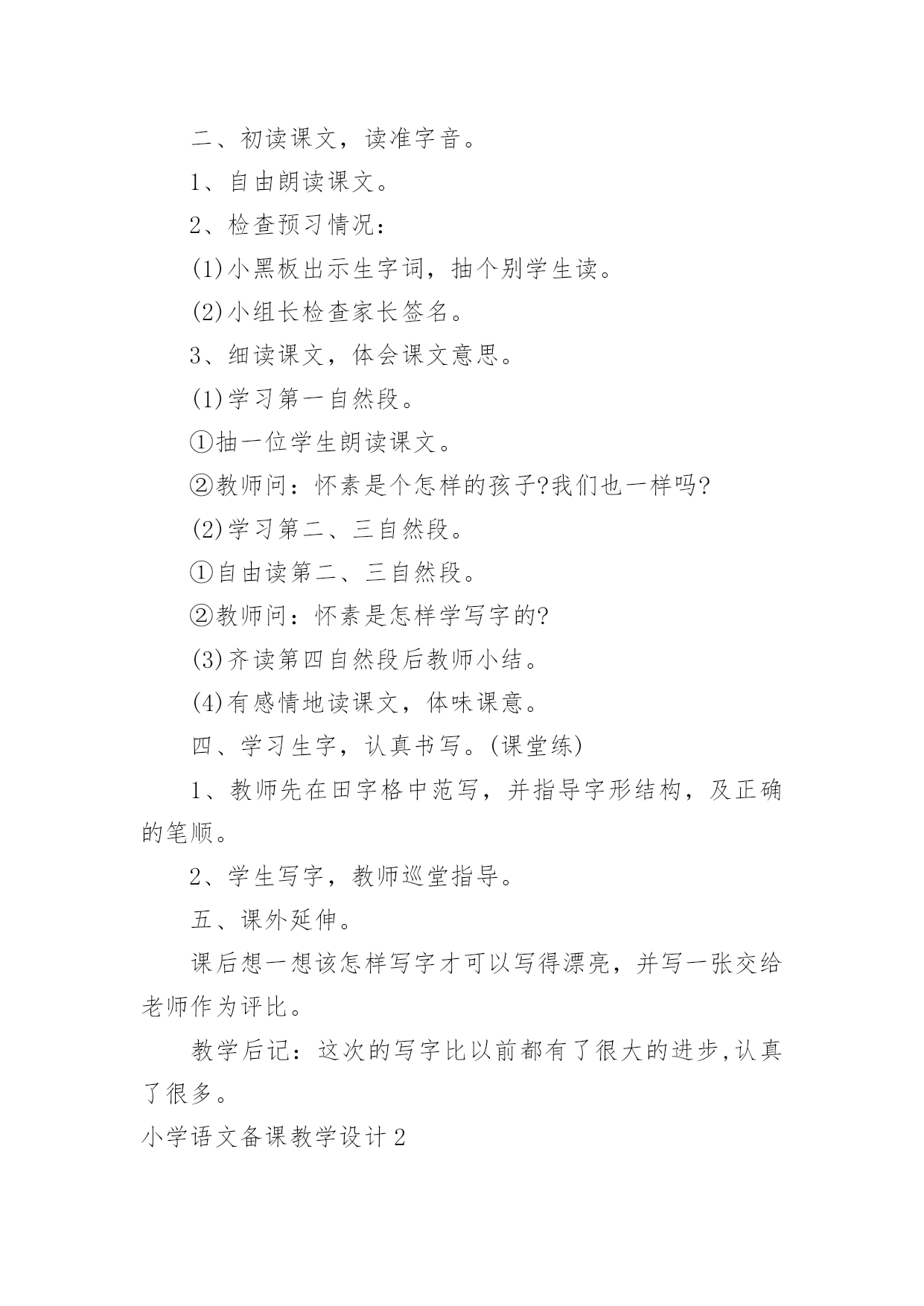 二、初读课文，读准字音。

1、自由朗读课文。

2、检查预习情况：

(1)小黑板出示生字词，抽个别学生读。

(2)小组长检查家长签名。

3、细读课文，体会课文意思。

(1)学习第一自然段。

①抽一位学生朗读课文。

②教师问：怀素是个怎样的孩子?我们也一样吗?

(2)学习第二、三自然段。

①自由读第二、三自然段。

②教师问：怀素是怎样学写字的?

(3)齐读第四自然段后教师小结。

(4)有感情地读课文，体味课意。

四、学习生字，认真书写。(课堂练)

1、教师先在田字格中范写，并指导字形结构，及正确的笔顺。

2、学生写字，教师巡堂指导。

五、课外延伸。

课后想一想该怎样写字才可以写得漂亮，并写一张交给老师作为评比。

教学后记：这次的写字比以前都有了很大的进步,认真了很多。

小学语文备课教学设计2